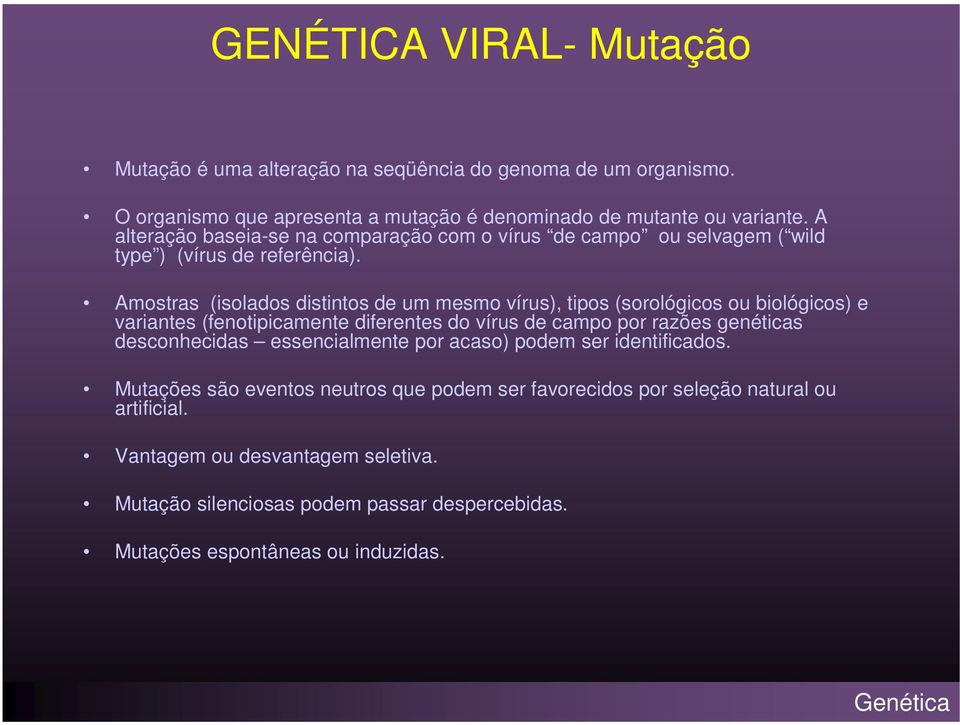 GENÉTICA VIRAL- Mutação

• Mutação é uma alteração na seqüência do genoma de um organismo.

• O organismo que apresenta a mutação é denominado de mutante ou variante. A alteração baseia-se na comparação com o vírus “de campo” ou selvagem (“wild type”) (vírus de referência).

• Amostras (isolados distintos de um mesmo vírus), tipos (sorológicos ou biológicos) e variantes (fenotipicamente diferentes do vírus de campo por razões genéticas desconhecidas – essencialmente por acaso) podem ser identificados.

• Mutações são eventos neutros que podem ser favorecidos por seleção natural ou artificial.

• Vantagem ou desvantagem seletiva.

• Mutação silenciosas podem passar despercebidas.

• Mutações espontâneas ou induzidas.

Genética